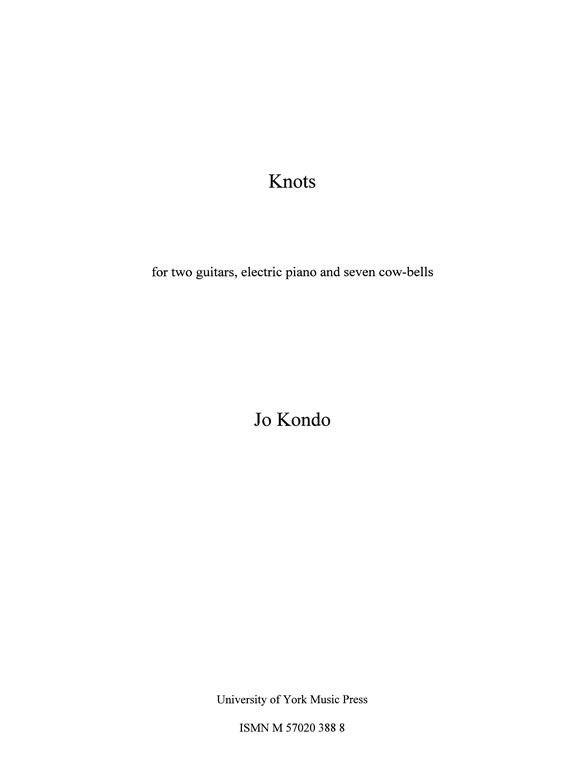 Knots

for two guitars, electric piano and seven cow-bells

Jo Kondo

University of York Music Press

ISMN M 57020 388 8